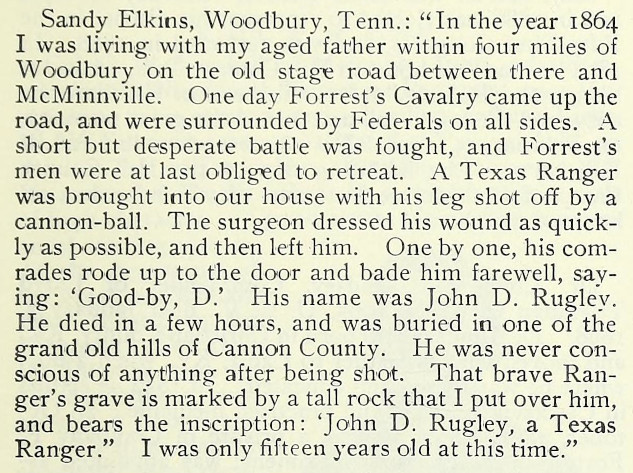 Sandy Elkins, Woodbury, Tenn.: "In the year 1864 I was living with my aged father within four miles of Woodbury on the old stage road between there and McMinnville. One day Forrest's Cavalry came up the road, and were surrounded by Federals on all sides. A short but desperate battle was fought, and Forrest's men were at last obliged to retreat. A Texas Ranger was brought into our house with his leg shot off by a cannon-ball. The surgeon dressed his wound as quickly as possible, and then left him. One by one, his comrades rode up to the door and bade him farewell, saying: 'Good-by, D.' His name was John D. Rugley. He died in a few hours, and was buried in one of the grand old hills of Cannon County. He was never conscious of anything after being shot. That brave Ranger's grave is marked by a tall rock that I put over him, and bears the inscription: 'John D. Rugley, a Texas Ranger." I was only fifteen years old at this time."